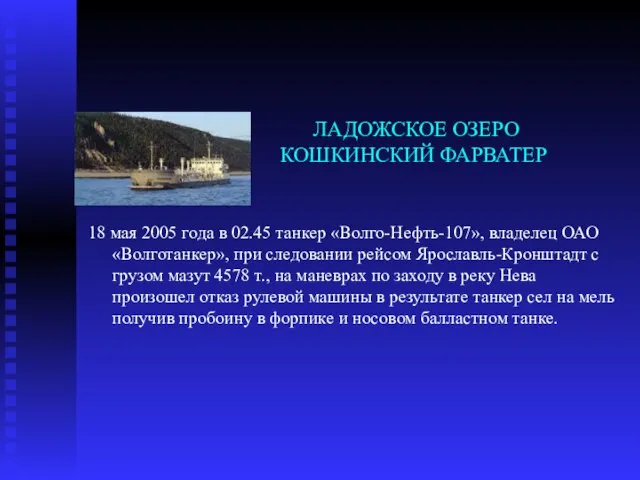 ЛАДОЖСКОЕ ОЗЕРО
КОШКИНСКИЙ ФАРВАТЕР

18 мая 2005 года в 02.45 танкер «Волго-Нефть-107», владелец ОАО «Волготанкер», при следовании рейсом Ярославль-Кронштадт с грузом мазут 4578 т., на маневрах по заходу в реку Нева произошел отказ рулевой машины в результате танкер сел на мель получив пробоину в форпике и носовом балластном танке.